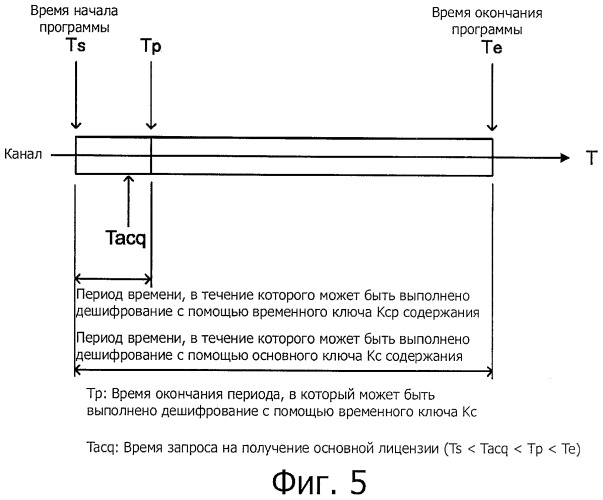 Время начала программы
Ts

Tp

Время окончания программы
Te

Канал

T

Tacq

Период времени, в течение которого может быть выполнено дешифрование с помощью временного ключа Kcp содержания

Период времени, в течение которого может быть выполнено дешифрование с помощью основного ключа Kc содержания

Tp: Время окончания периода, в который может быть выполнено дешифрование с помощью временного ключа Kc

Tacq: Время запроса на получение основной лицензии (Ts < Tacq < Tp < Te)

Фиг. 5